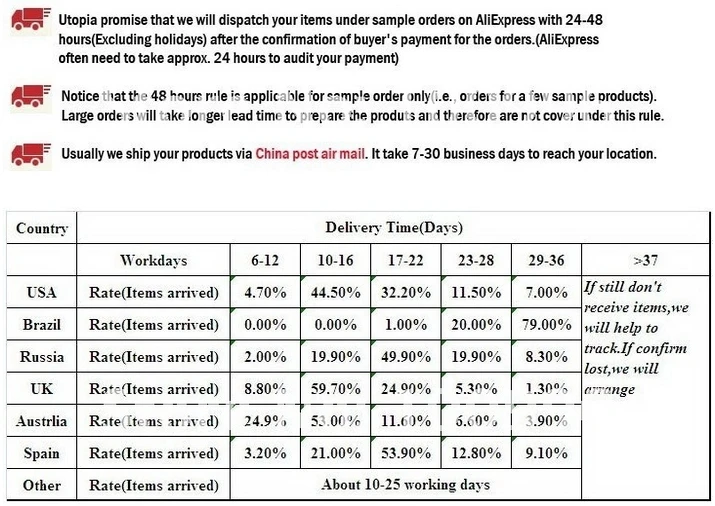 Utopia promise that we will dispatch your items under sample orders on AliExpress with 24-48 hours(Excluding holidays) after the confirmation of buyer's payment for the orders.(AliExpress often need to take approx. 24 hours to audit your payment)

Notice that the 48 hours rule is applicable for sample order only(i.e., orders for a few sample products). Large orders will take longer lead time to prepare the produts and therefore are not cover under this rule.

Usually we ship your products via China post air mail. It take 7-30 business days to reach your location.

| Country | Delivery Time(Days) | | | | | | |
|---|---|---|---|---|---|---|---|
| | Workdays | 6-12 | 10-16 | 17-22 | 23-28 | 29-36 | >37 |
| USA | Rate(Items arrived) | 4.70% | 44.50% | 32.20% | 11.50% | 7.00% | If still don't receive items,we will help to track.If confirm lost,we will arrange |
| Brazil | Rate(Items arrived) | 0.00% | 0.00% | 1.00% | 20.00% | 79.00% | |
| Russia | Rate(Items arrived) | 2.00% | 19.90% | 49.90% | 19.90% | 8.30% | |
| UK | Rate(Items arrived) | 8.80% | 59.70% | 24.90% | 5.30% | 1.30% | |
| Austrlia | Rate(Items arrived) | 24.9% | 53.00% | 11.60% | 6.60% | 3.90% | |
| Spain | Rate(Items arrived) | 3.20% | 21.00% | 53.90% | 12.80% | 9.10% | |
| Other | Rate(Items arrived) | About 10-25 working days | | | | | |